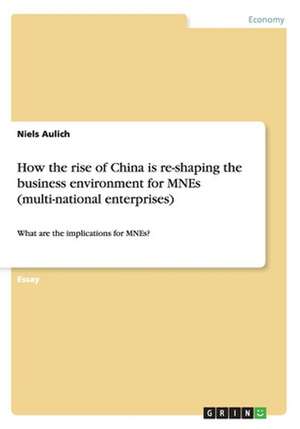 Economy

Niels Aulich

How the rise of China is re-shaping the business environment for MNEs (multi-national enterprises)

What are the implications for MNEs?

Essay

GRIN